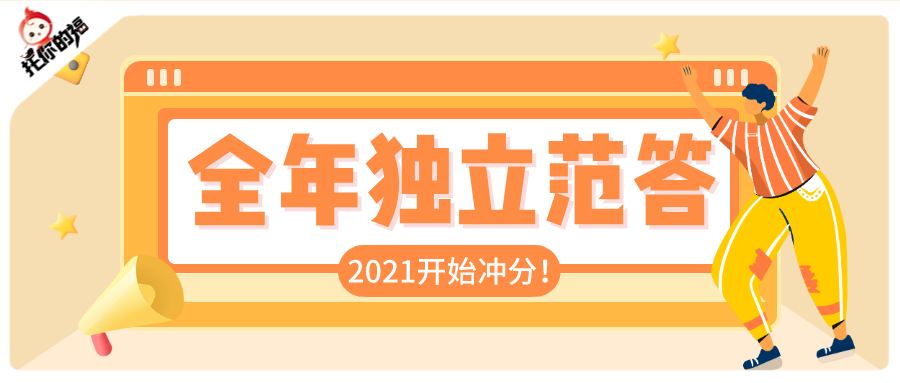 托你的福

全年独立范答

2021开始冲分！